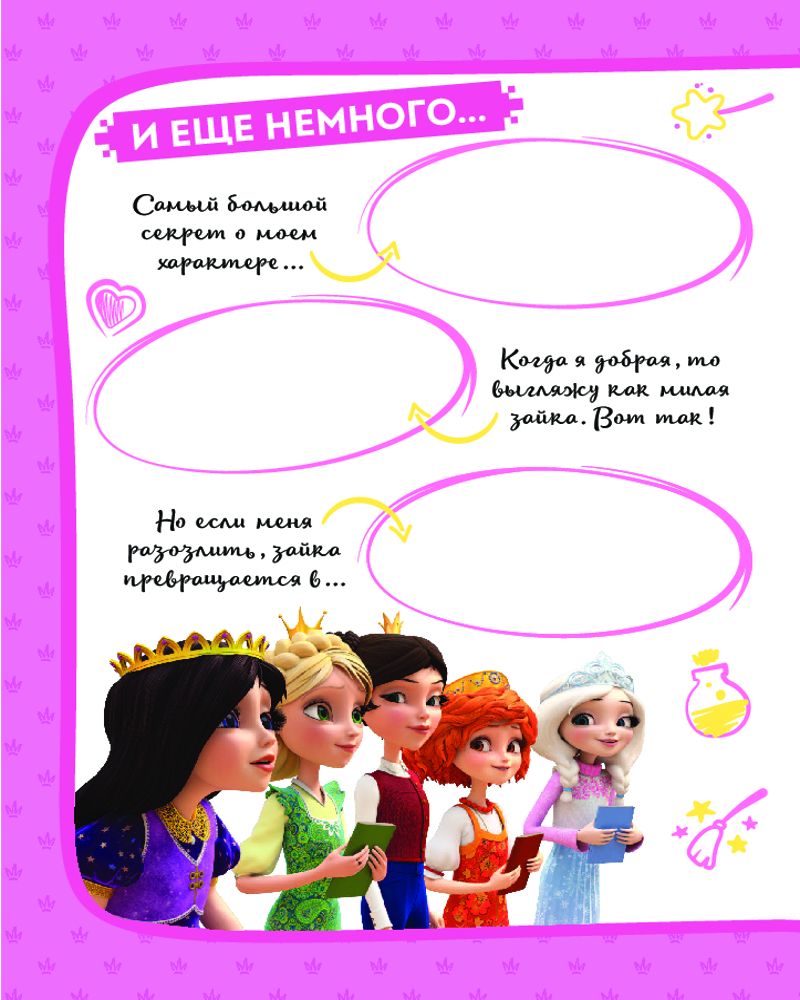 И ЕЩЕ НЕМНОГО...

Самый большой секрет о моем характере...

Когда я добрая, то выгляжу как милая зайка. Вот так!

Но если меня разозлить, зайка превращается в...